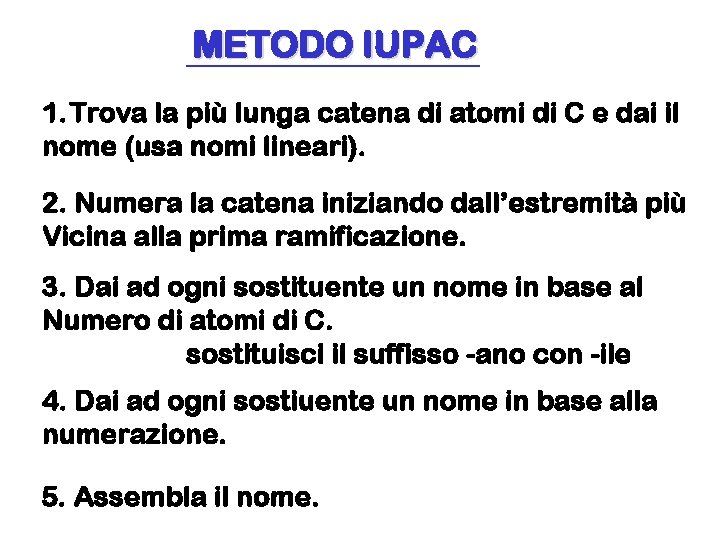 METODO IUPAC

1. Trova la più lunga catena di atomi di C e dai il nome (usa nomi lineari).

2. Numera la catena iniziando dall'estremità più Vicina alla prima ramificazione.

3. Dai ad ogni sostituente un nome in base al Numero di atomi di C.

sostituisci il suffisso -ano con -ile

4. Dai ad ogni sostiuente un nome in base alla numerazione.

5. Assembla il nome.